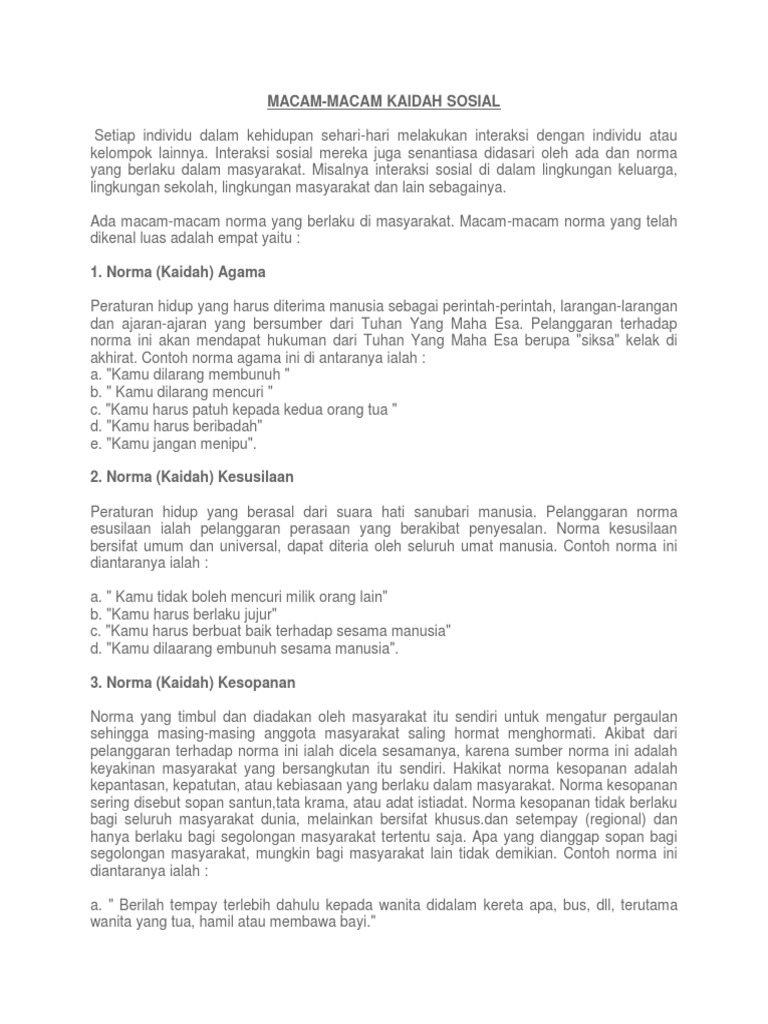 MACAM-MACAM KAIDAH SOSIAL

Setiap individu dalam kehidupan sehari-hari melakukan interaksi dengan individu atau kelompok lainnya. Interaksi sosial mereka juga senantiasa didasari oleh ada dan norma yang berlaku dalam masyarakat. Misalnya interaksi sosial di dalam lingkungan keluarga, lingkungan sekolah, lingkungan masyarakat dan lain sebagainya.

Ada macam-macam norma yang berlaku di masyarakat. Macam-macam norma yang telah dikenal luas adalah empat yaitu :

1. Norma (Kaidah) Agama

Peraturan hidup yang harus diterima manusia sebagai perintah-perintah, larangan-larangan dan ajaran-ajaran yang bersumber dari Tuhan Yang Maha Esa. Pelanggaran terhadap norma ini akan mendapat hukuman dari Tuhan Yang Maha Esa berupa "siksa" kelak di akhirat. Contoh norma agama ini di antaranya ialah :
a. "Kamu dilarang membunuh "
b. " Kamu dilarang mencuri "
c. "Kamu harus patuh kepada kedua orang tua "
d. "Kamu harus beribadah"
e. "Kamu jangan menipu".

2. Norma (Kaidah) Kesusilaan

Peraturan hidup yang berasal dari suara hati sanubari manusia. Pelanggaran norma esusilaan ialah pelanggaran perasaan yang berakibat penyesalan. Norma kesusilaan bersifat umum dan universal, dapat diteria oleh seluruh umat manusia. Contoh norma ini diantaranya ialah :

a. " Kamu tidak boleh mencuri milik orang lain"
b. "Kamu harus berlaku jujur"
c. "Kamu harus berbuat baik terhadap sesama manusia"
d. "Kamu dilaarang embunuh sesama manusia".

3. Norma (Kaidah) Kesopanan

Norma yang timbul dan diadakan oleh masyarakat itu sendiri untuk mengatur pergaulan sehingga masing-masing anggota masyarakat saling hormat menghormati. Akibat dari pelanggaran terhadap norma ini ialah dicela sesamanya, karena sumber norma ini adalah keyakinan masyarakat yang bersangkutan itu sendiri. Hakikat norma kesopanan adalah kepantasan, kepatutan, atau kebiasaan yang berlaku dalam masyarakat. Norma kesopanan sering disebut sopan santun,tata krama, atau adat istiadat. Norma kesopanan tidak berlaku bagi seluruh masyarakat dunia, melainkan bersifat khusus.dan setempay (regional) dan hanya berlaku bagi segolongan masyarakat tertentu saja. Apa yang dianggap sopan bagi segolongan masyarakat, mungkin bagi masyarakat lain tidak demikian. Contoh norma ini diantaranya ialah :

a. " Berilah tempay terlebih dahulu kepada wanita didalam kereta apa, bus, dll, terutama wanita yang tua, hamil atau membawa bayi."